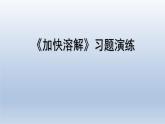 《加快溶解》习题演练